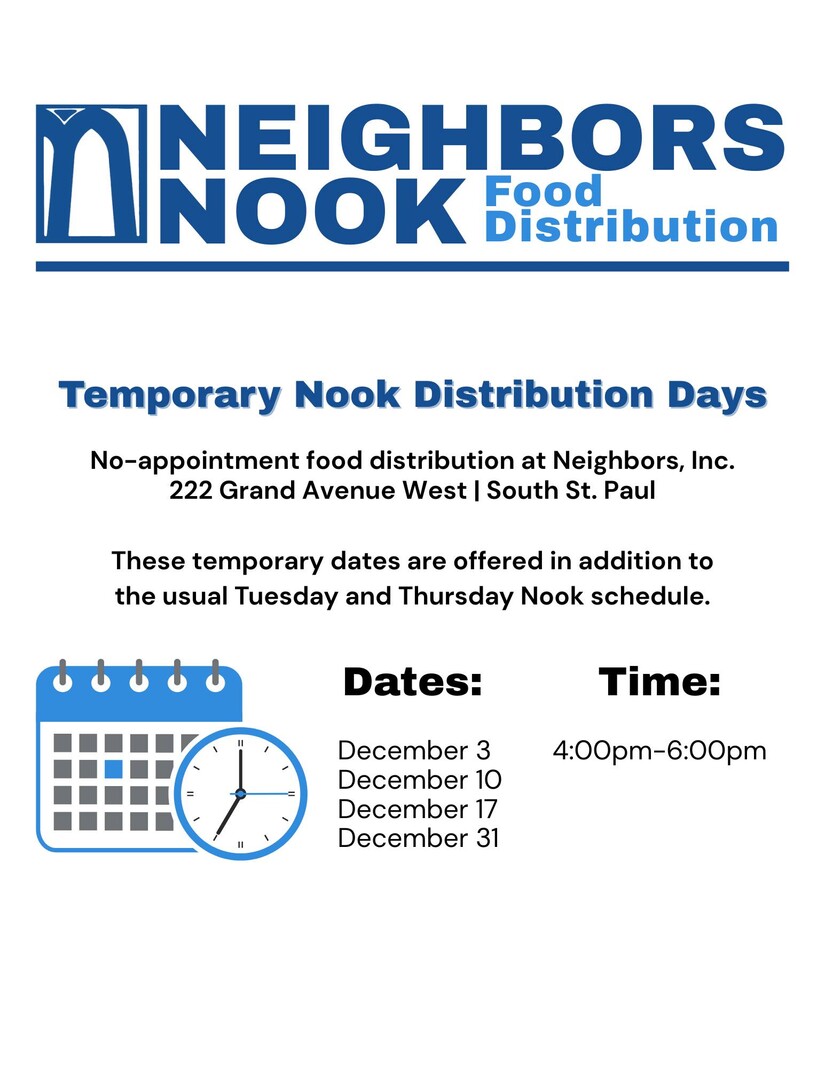 NEIGHBORS
NOOK Food
Distribution

Temporary Nook Distribution Days

No-appointment food distribution at Neighbors, Inc.
222 Grand Avenue West | South St. Paul

These temporary dates are offered in addition to the usual Tuesday and Thursday Nook schedule.

Dates:

December 3
December 10
December 17
December 31

Time:

4:00pm-6:00pm